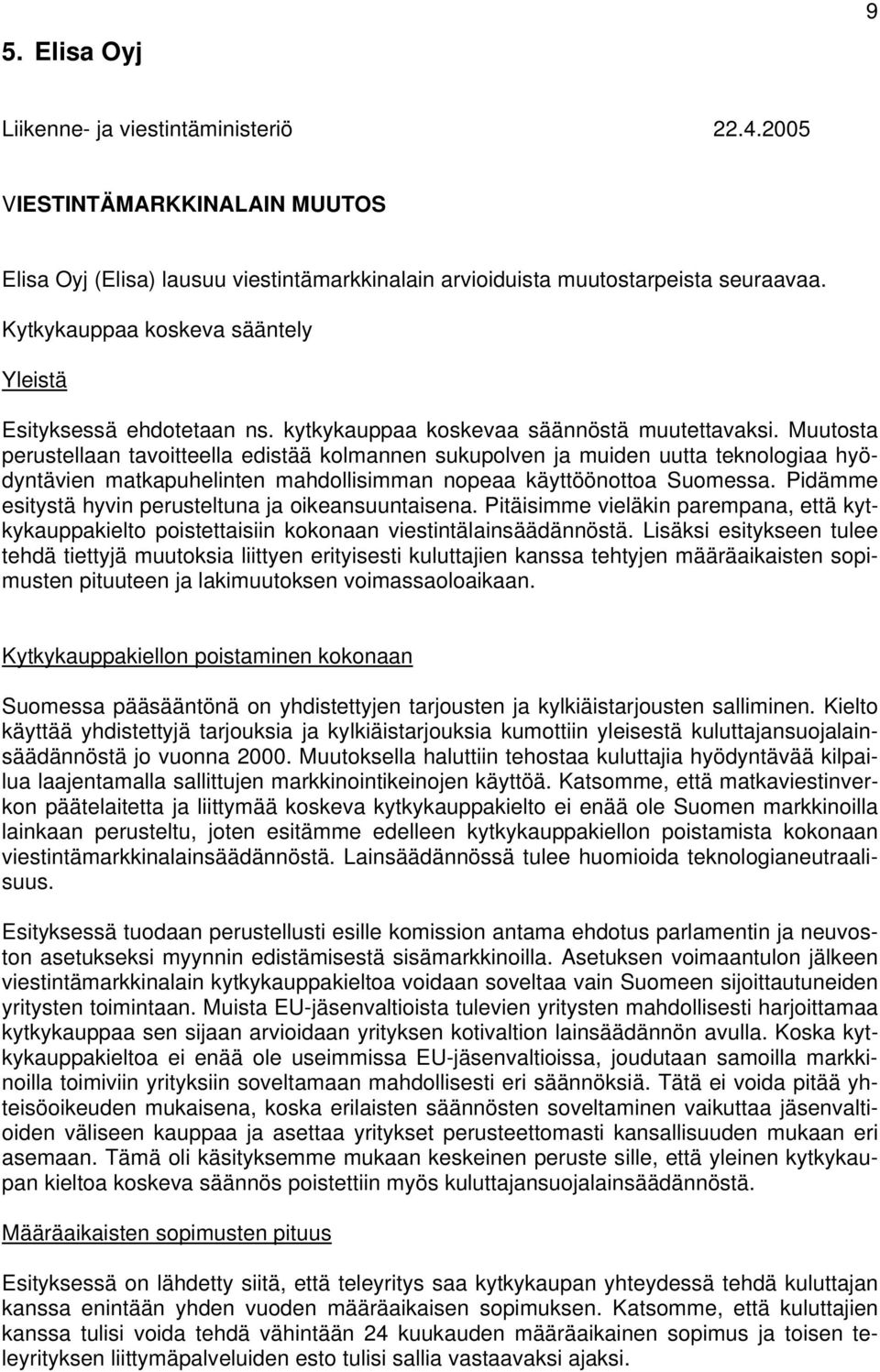 9

5. Elisa Oyj

Liikenne- ja viestintäministeriö 22.4.2005

VIESTINTÄMARKKINALAIN MUUTOS

Elisa Oyj (Elisa) lausuu viestintämarkkinalain arvioiduista muutostarpeista seuraavaa.

Kytkykauppaa koskeva sääntely

Yleistä

Esityksessä ehdotetaan ns. kytkykauppaa koskevaa säännöstä muutettavaksi. Muutosta perustellaan tavoitteella edistää kolmannen sukupolven ja muiden uutta teknologiaa hyödyntävien matkapuhelinten mahdollisimman nopeaa käyttöönottoa Suomessa. Pidämme esitystä hyvin perusteltuna ja oikeansuuntaisena. Pitäisimme vieläkin parempana, että kytkykauppakielto poistettaisiin kokonaan viestintälainsäädännöstä. Lisäksi esitykseen tulee tehdä tiettyjä muutoksia liittyen erityisesti kuluttajien kanssa tehtyjen määräaikaisten sopimusten pituuteen ja lakimuutoksen voimassaoloaikaan.

Kytkykauppakiellon poistaminen kokonaan

Suomessa pääsääntönä on yhdistettyjen tarjousten ja kylkiäistarjousten salliminen. Kielto käyttää yhdistettyjä tarjouksia ja kylkiäistarjouksia kumottiin yleisestä kuluttajansuojalainsäädännöstä jo vuonna 2000. Muutoksella haluttiin tehostaa kuluttajia hyödyntävää kilpailua laajentamalla sallittujen markkinointikeinojen käyttöä. Katsomme, että matkaviestinverkon päätelaitetta ja liittymää koskeva kytkykauppakielto ei enää ole Suomen markkinoilla lainkaan perusteltu, joten esitämme edelleen kytkykauppakiellon poistamista kokonaan viestintämarkkinalainsäädännöstä. Lainsäädännössä tulee huomioida teknologianeutraalisuus.

Esityksessä tuodaan perustellusti esille komission antama ehdotus parlamentin ja neuvoston asetukseksi myynnin edistämisestä sisämarkkinoilla. Asetuksen voimaantulon jälkeen viestintämarkkinalain kytkykauppakieltoa voidaan soveltaa vain Suomeen sijoittautuneiden yritysten toimintaan. Muista EU-jäsenvaltioista tulevien yritysten mahdollisesti harjoittamaa kytkykauppaa sen sijaan arvioidaan yrityksen kotivaltion lainsäädännön avulla. Koska kytkykauppakieltoa ei enää ole useimmissa EU-jäsenvaltioissa, joudutaan samoilla markkinoilla toimiviin yrityksiin soveltamaan mahdollisesti eri säännöksiä. Tätä ei voida pitää yhteisöoikeuden mukaisena, koska erilaisten säännösten soveltaminen vaikuttaa jäsenvaltioiden väliseen kauppaa ja asettaa yritykset perusteettomasti kansallisuuden mukaan eri asemaan. Tämä oli käsityksemme mukaan keskeinen peruste sille, että yleinen kytkykaupan kieltoa koskeva säännös poistettiin myös kuluttajansuojalainsäädännöstä.

Määräaikaisten sopimusten pituus

Esityksessä on lähdetty siitä, että teleyritys saa kytkykaupan yhteydessä tehdä kuluttajan kanssa enintään yhden vuoden määräaikaisen sopimuksen. Katsomme, että kuluttajien kanssa tulisi voida tehdä vähintään 24 kuukauden määräaikainen sopimus ja toisen teleyrityksen liittymäpalveluiden esto tulisi sallia vastaavaksi ajaksi.